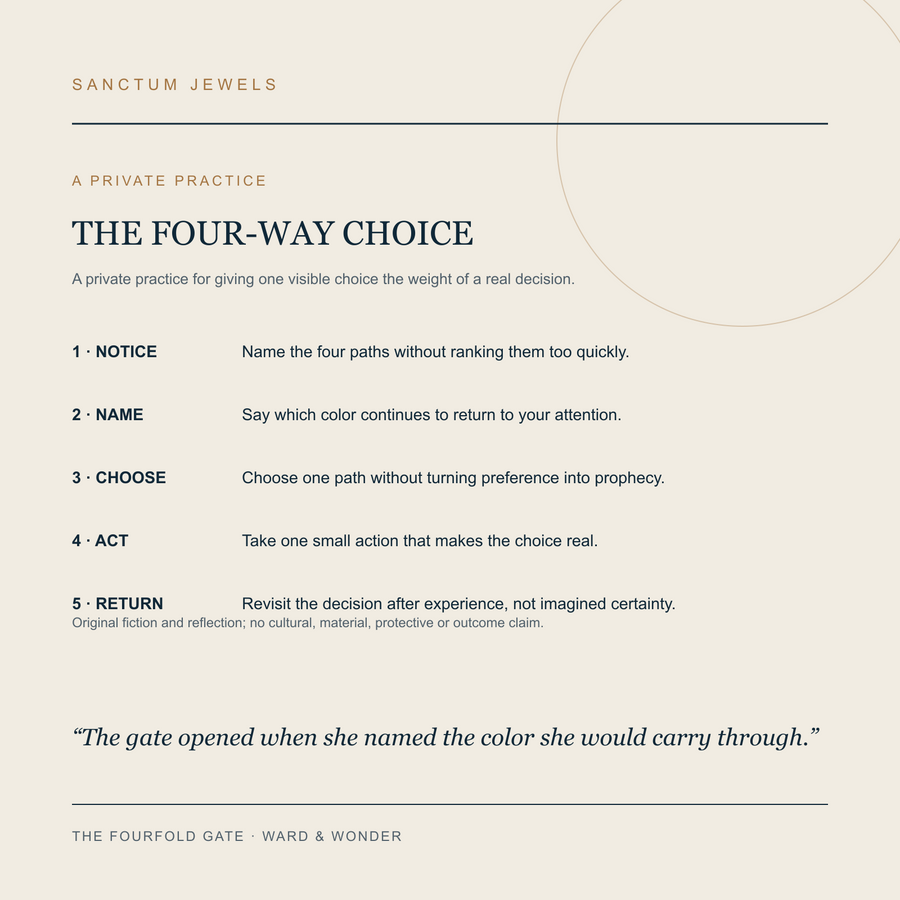 SANCTUM JEWELS

A PRIVATE PRACTICE

THE FOUR-WAY CHOICE

A private practice for giving one visible choice the weight of a real decision.

1 · NOTICE Name the four paths without ranking them too quickly.

2 · NAME Say which color continues to return to your attention.

3 · CHOOSE Choose one path without turning preference into prophecy.

4 · ACT Take one small action that makes the choice real.

5 · RETURN Revisit the decision after experience, not imagined certainty.

Original fiction and reflection; no cultural, material, protective or outcome claim.

“The gate opened when she named the color she would carry through.”

THE FOURFOLD GATE · WARD & WONDER